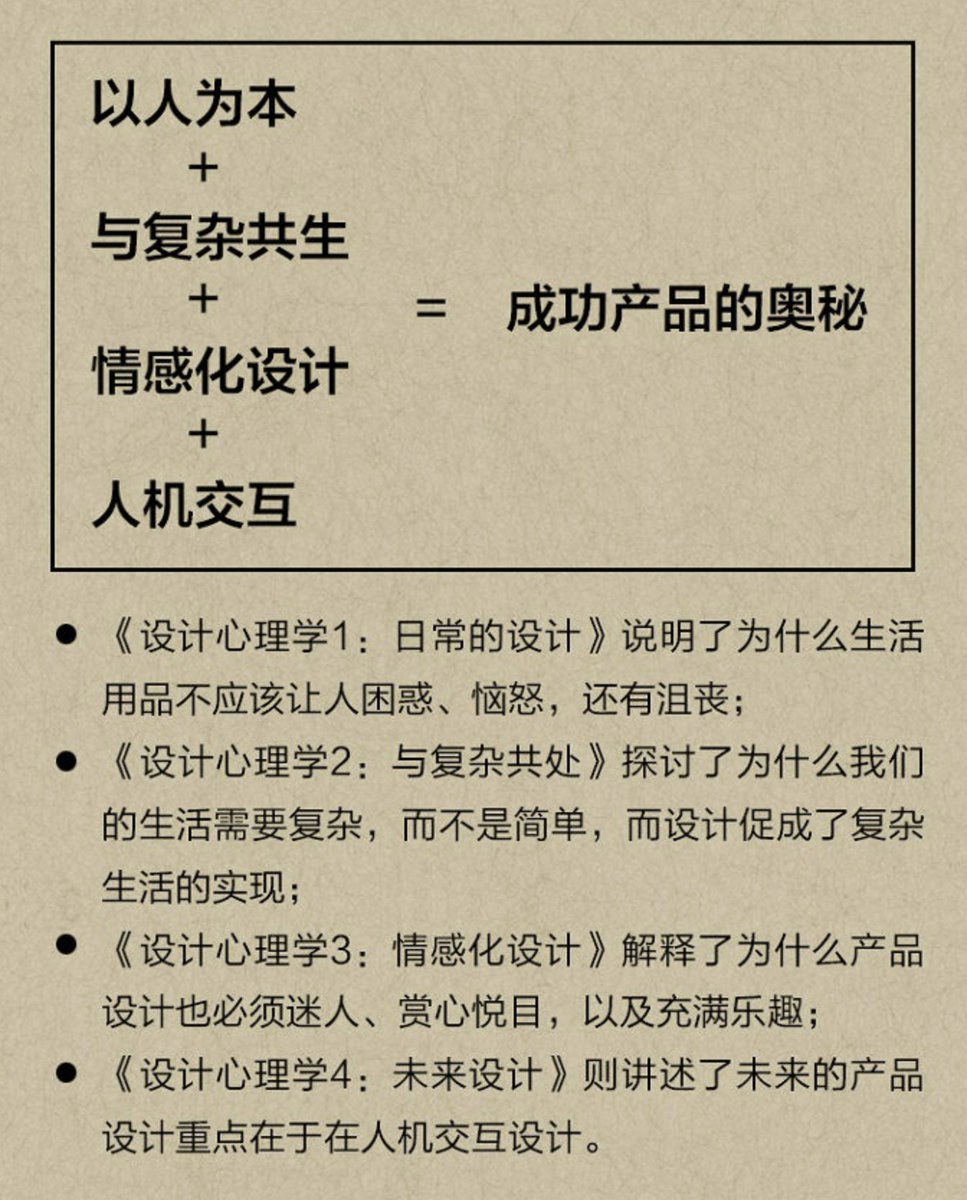 以人为本
+
与复杂共生
+
情感化设计
+
人机交互

=

成功产品的奥秘

• 《设计心理学1：日常的设计》说明了为什么生活用品不应该让人困惑、恼怒，还有沮丧；
• 《设计心理学2：与复杂共处》探讨了为什么我们的生活需要复杂，而不是简单，而设计促成了复杂生活的实现；
• 《设计心理学3：情感化设计》解释了为什么产品设计也必须迷人、赏心悦目，以及充满乐趣；
• 《设计心理学4：未来设计》则讲述了未来的产品设计重点在于在人机交互设计。